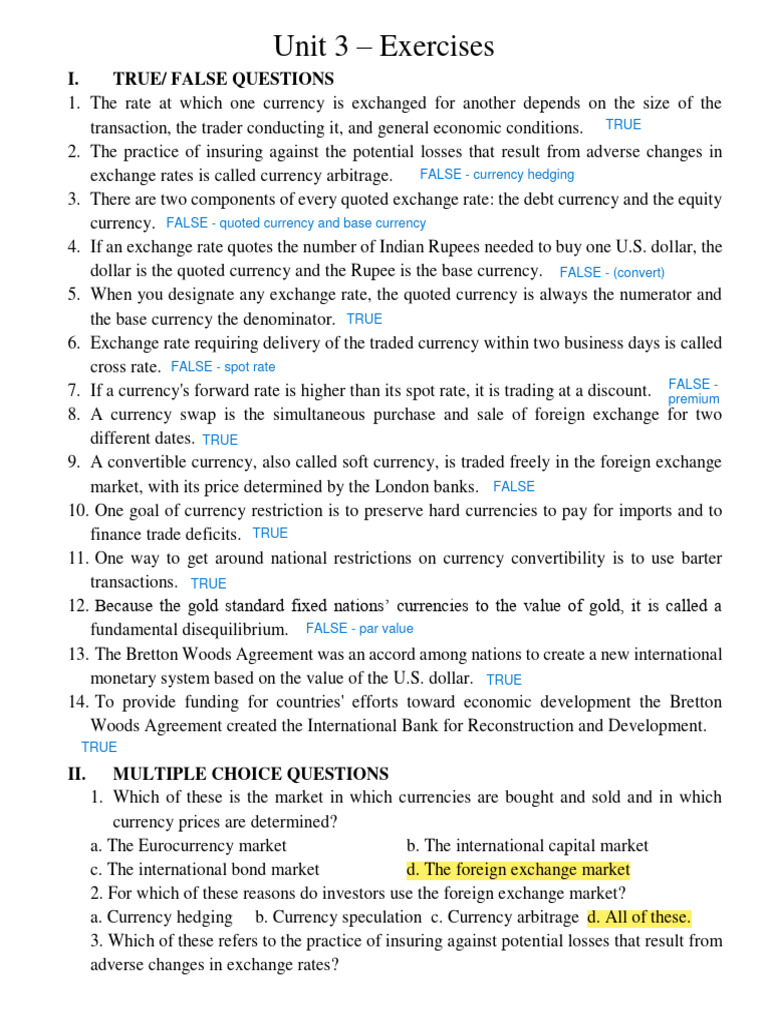 Unit 3 – Exercises

I. TRUE/ FALSE QUESTIONS

1. The rate at which one currency is exchanged for another depends on the size of the transaction, the trader conducting it, and general economic conditions. TRUE

2. The practice of insuring against the potential losses that result from adverse changes in exchange rates is called currency arbitrage. FALSE - currency hedging

3. There are two components of every quoted exchange rate: the debt currency and the equity currency. FALSE - quoted currency and base currency

4. If an exchange rate quotes the number of Indian Rupees needed to buy one U.S. dollar, the dollar is the quoted currency and the Rupee is the base currency. FALSE - (convert)

5. When you designate any exchange rate, the quoted currency is always the numerator and the base currency requiring the denominator. TRUE

6. Exchange rate requiring delivery of the traded currency within two business days is called cross rate. FALSE - spot rate

7. If a currency's forward rate is higher than its spot rate, it is trading at a discount. FALSE - premium

8. A currency swap is the simultaneous purchase and sale of foreign exchange for two different dates. TRUE

9. A convertible currency, also called soft currency, is traded freely in the foreign exchange market, with its price determined by the London banks. FALSE

10. One goal of currency restriction is to preserve hard currencies to pay for imports and to finance trade deficits. TRUE

11. One way to get around national restrictions on currency convertibility is to use barter transactions. TRUE

12. Because the gold standard fixed nations' currencies to the value of gold, it is called a fundamental disequilibrium. FALSE - par value

13. The Bretton Woods Agreement was an accord among nations to create a new international monetary system based on the value of the U.S. dollar. TRUE

14. To provide funding for countries' efforts toward economic development the Bretton Woods Agreement created the International Bank for Reconstruction and Development. TRUE

II. MULTIPLE CHOICE QUESTIONS

1. Which of these is the market in which currencies are bought and sold and in which currency prices are determined?
a. The Eurocurrency market
b. The international capital market
c. The international bond market
d. The foreign exchange market

2. For which of these reasons do investors use the foreign exchange market?
a. Currency hedging b. Currency speculation c. Currency arbitrage d. All of these.

3. Which of these refers to the practice of insuring against potential losses that result from adverse changes in exchange rates?